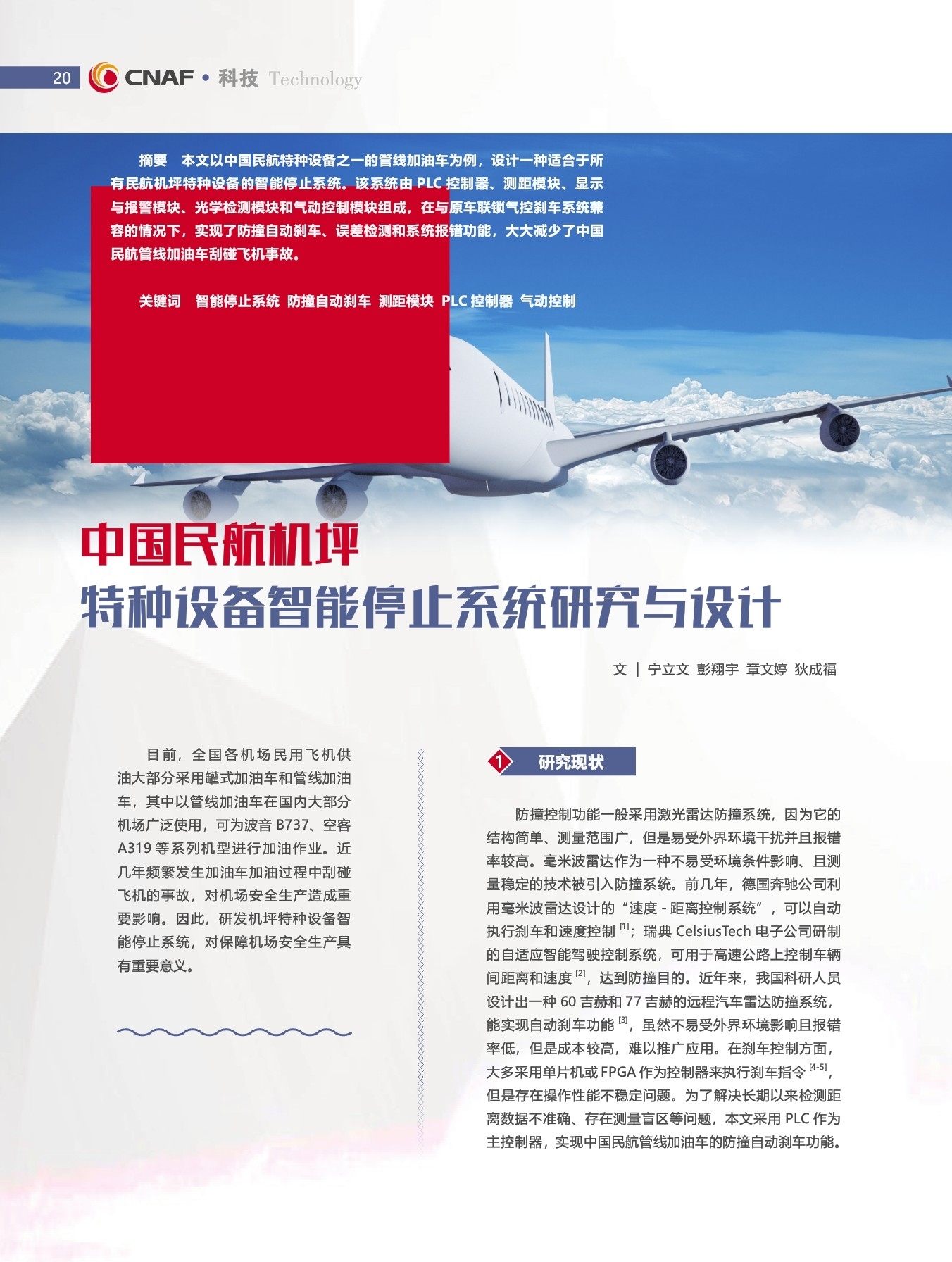 20 CNAF • 科技 Technology

摘要 本文以中国民航特种设备之一的管线加油车为例，设计一种适合于所有民航机坪特种设备的智能停止系统。该系统由 PLC 控制器、测距模块、显示与报警模块、光学检测模块和气动控制模块组成，在与原车联锁气控刹车系统兼容的情况下，实现了防撞自动刹车、误差检测和系统报错功能，大大减少了中国民航管线加油车刮碰飞机事故。

关键词 智能停止系统 防撞自动刹车 测距模块 PLC 控制器 气动控制

中国民航机坪
特种设备智能停止系统研究与设计

文 | 宁立文 彭翔宇 章文婷 狄成福

目前，全国各机场民用飞机供油大部分采用罐式加油车和管线加油车，其中以管线加油车在国内大部分机场广泛使用，可为波音 B737、空客 A319 等系列机型进行加油作业。近几年频繁发生加油车加油过程中刮碰飞机的事故，对机场安全生产造成重要影响。因此，研发机坪特种设备智能停止系统，对保障机场安全生产具有重要意义。

1 研究现状

防撞控制功能一般采用激光雷达防撞系统，因为它的结构简单、测量范围广，但是易受外界环境干扰并且报错率较高。毫米波雷达作为一种不易受环境条件影响、且测量稳定的技术被引入防撞系统。前几年，德国奔驰公司利用毫米波雷达设计的“速度 - 距离控制系统”，可以自动执行刹车和速度控制 $^{[1]}$；瑞典 CelsiusTech 电子公司研制的自适应智能驾驶控制系统，可用于高速公路上控制车辆间距离和速度 $^{[2]}$，达到防撞目的。近年来，我国科研人员设计出一种 60 吉赫和 77 吉赫的远程汽车雷达防撞系统，能实现自动刹车功能 $^{[3]}$，虽然不易受外界环境影响且报错率低，但是成本较高，难以推广应用。在刹车控制方面，大多采用单片机或 FPGA 作为控制器来执行刹车指令 $^{[4-5]}$，但是存在操作性能不稳定问题。为了解决长期以来检测距离数据不准确、存在测量盲区等问题，本文采用 PLC 作为主控制器，实现中国民航管线加油车的防撞自动刹车功能。